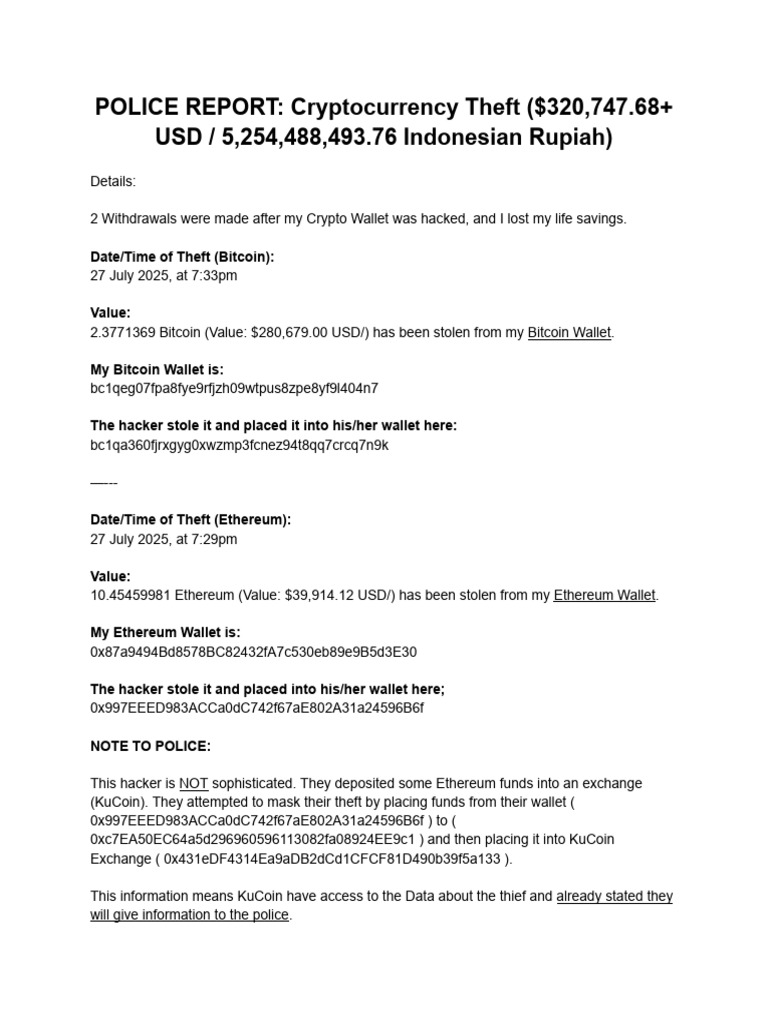 POLICE REPORT: Cryptocurrency Theft ($320,747.68+ USD / 5,254,488,493.76 Indonesian Rupiah)

Details:

2 Withdrawals were made after my Crypto Wallet was hacked, and I lost my life savings.

Date/Time of Theft (Bitcoin):
27 July 2025, at 7:33pm

Value:
2.3771369 Bitcoin (Value: $280,679.00 USD/) has been stolen from my Bitcoin Wallet.

My Bitcoin Wallet is:
bc1qeg07fpa8fye9rfjzh09wtpus8zpe8yf9l404n7

The hacker stole it and placed it into his/her wallet here:
bc1qa360fjrxgyg0xwzmp3fcnez94t8qq7crcq7n9k

—--

Date/Time of Theft (Ethereum):
27 July 2025, at 7:29pm

Value:
10.45459981 Ethereum (Value: $39,914.12 USD/) has been stolen from my Ethereum Wallet.

My Ethereum Wallet is:
0x87a9494Bd8578BC82432fA7c530eb89e9B5d3E30

The hacker stole it and placed into his/her wallet here;
0x997EEED983ACCa0dC742f67aE802A31a24596B6f

NOTE TO POLICE:

This hacker is NOT sophisticated. They deposited some Ethereum funds into an exchange (KuCoin). They attempted to mask their theft by placing funds from their wallet ( 0x997EEED983ACCa0dC742f67aE802A31a24596B6f ) to ( 0xc7EA50EC64a5d296960596113082fa08924EE9c1 ) and then placing it into KuCoin Exchange ( 0x431eDF4314Ea9aDB2dCd1CFCF81D490b39f5a133 ).

This information means KuCoin have access to the Data about the thief and already stated they will give information to the police.